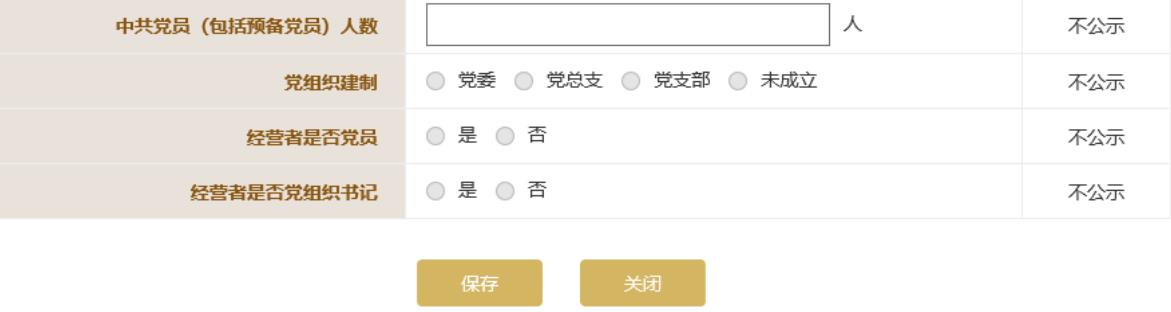 | 中共党员（包括预备党员）人数 | 人 | 不公示 |
|---|---|---|
| 党组织建制 | 党委 党总支 党支部 未成立 | 不公示 |
| 经营者是否党员 | 是 否 | 不公示 |
| 经营者是否党组织书记 | 是 否 | 不公示 |

保存 关闭